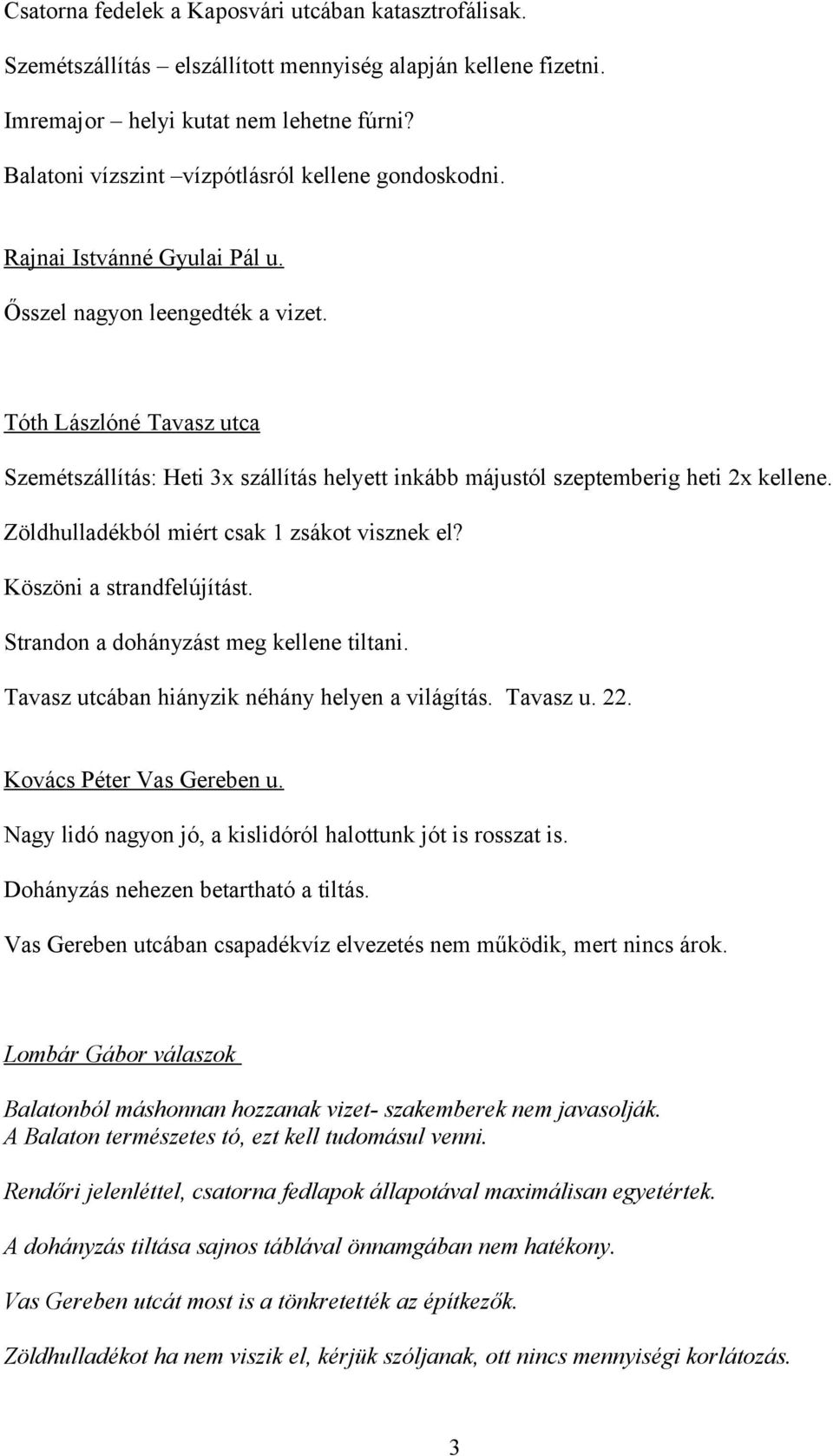 Csatorna fedelek a Kaposvári utcában katasztrofálisak.

Szemétszállítás – elszállított mennyiség alapján kellene fizetni.

Imremajor – helyi kutat nem lehetne fúrni?

Balatoni vízszint –vízpótlásról kellene gondoskodni.

Rajnai Istvánné Gyulai Pál u.

Ősszel nagyon leengedték a vizet.

Tóth Lászlóné Tavasz utca

Szemétszállítás: Heti 3x szállítás helyett inkább májustól szeptemberig heti 2x kellene.

Zöldhulladékból miért csak 1 zsákot visznek el?

Köszöni a strandfelújítást.

Strandon a dohányzást meg kellene tiltani.

Tavasz utcában hiányzik néhány helyen a világítás. Tavasz u. 22.

Kovács Péter Vas Gereben u.

Nagy lidó nagyon jó, a kislidóról halottunk jót is rosszat is.

Dohányzás nehezen betartható a tiltás.

Vas Gereben utcában csapadékvíz elvezetés nem működik, mert nincs árok.

Lombár Gábor válaszok

Balatonból máshonnan hozzanak vizet- szakemberek nem javasolják.
A Balaton természetes tó, ezt kell tudomásul venni.

Rendőri jelenléttel, csatorna fedlapok állapotával maximálisan egyetértek.

A dohányzás tiltása sajnos táblával önnamgában nem hatékony.

Vas Gereben utcát most is a tönkretették az építkezők.

Zöldhulladékot ha nem viszik el, kérjük szóljanak, ott nincs mennyiségi korlátozás.

3